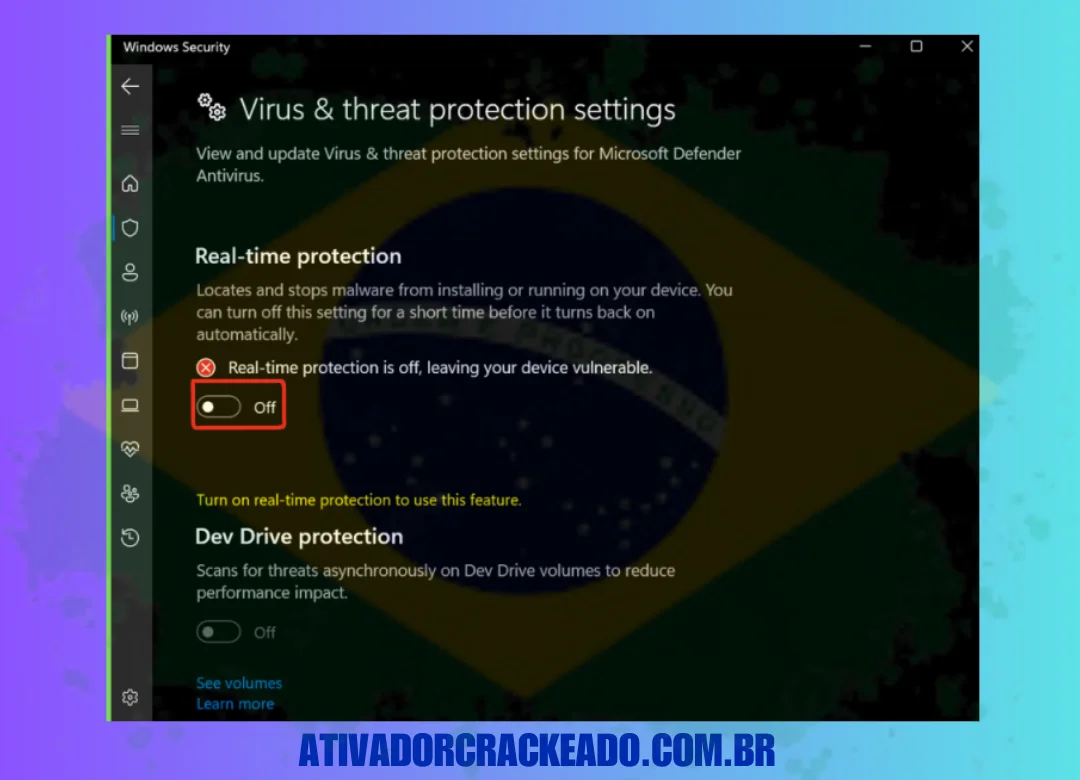 Windows Security

Virus & threat protection settings

View and update Virus & threat protection settings for Microsoft Defender Antivirus.

Real-time protection

Locates and stops malware from installing or running on your device. You can turn off this setting for a short time before it turns back on automatically.

Real-time protection is off, leaving your device vulnerable.

Off

Turn on real-time protection to use this feature.

Dev Drive protection

Scans for threats asynchronously on Dev Drive volumes to reduce performance impact.

Off

See volumes
Learn more

ATIVADORCRACKEADO.COM.BR